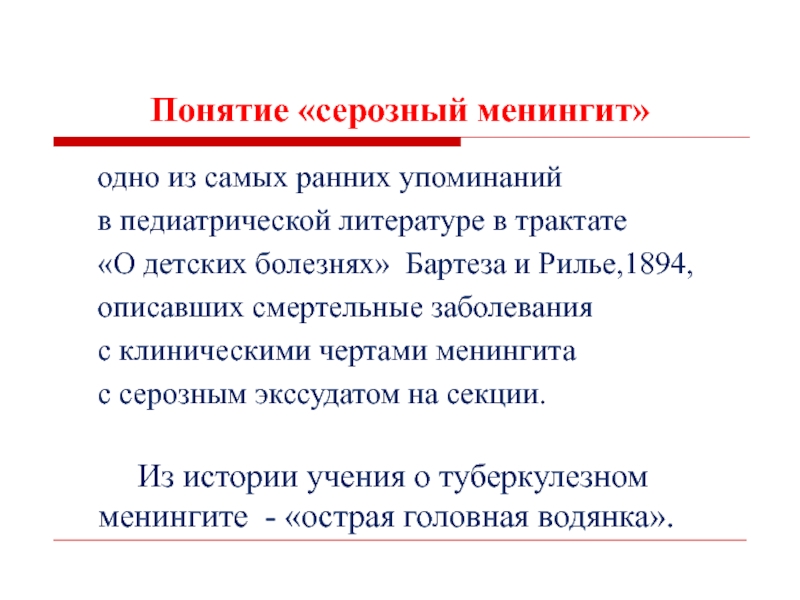 Понятие «серозный менингит»

одно из самых ранних упоминаний в педиатрической литературе в трактате «О детских болезнях» Бартеза и Рилье,1894, описавших смертельные заболевания с клиническими чертами менингита с серозным экссудатом на секции.

Из истории учения о туберкулезном менингите - «острая головная водянка».